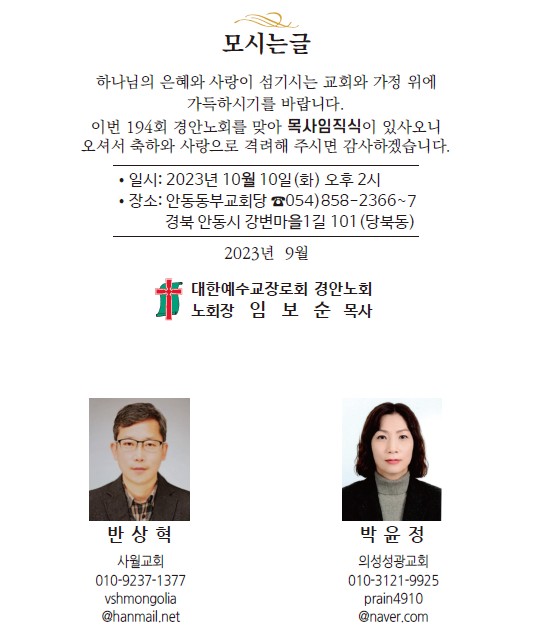 모시는글

하나님의 은혜와 사랑이 섬기시는 교회와 가정 위에 가득하시기를 바랍니다.
이번 194회 경안노회를 맞아 목사임직식이 있사오니 오셔서 축하와 사랑으로 격려해 주시면 감사하겠습니다.

• 일시: 2023년 10월 10일(화) 오후 2시
• 장소: 안동동부교회당 ☎054)858-2366~7
경북 안동시 강변마을1길 101(당북동)

2023년 9월

대한예수교장로회 경안노회
노회장 임 보 순 목사

반 상 혁
사월교회
010-9237-1377
vshmongolia
@hanmail.net

박 윤 정
의성성광교회
010-3121-9925
prain4910
@naver.com